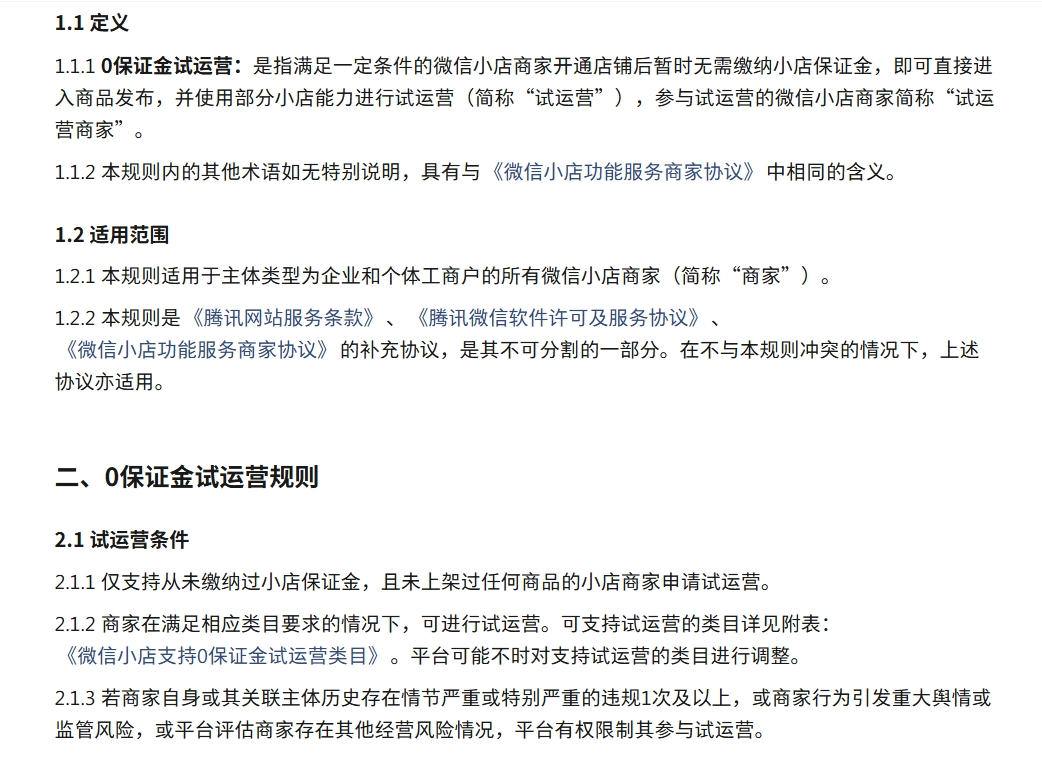 1.1 定义

1.1.1 0保证金试运营：是指满足一定条件的微信小店商家开通店铺后暂时无需缴纳小店保证金，即可直接进入商品发布，并使用部分小店能力进行试运营（简称“试运营”），参与试运营的微信小店商家简称“试运营商家”。

1.1.2 本规则内的其他术语如无特别说明，具有与《微信小店功能服务商家协议》中相同的含义。

1.2 适用范围

1.2.1 本规则适用于主体类型为企业和个体工商户的所有微信小店商家（简称“商家”）。

1.2.2 本规则是《腾讯网站服务条款》、《腾讯微信软件许可及服务协议》、《微信小店功能服务商家协议》的补充协议，是其不可分割的一部分。在不与本规则冲突的情况下，上述协议亦适用。

二、0保证金试运营规则

2.1 试运营条件

2.1.1 仅支持从未缴纳过小店保证金，且未上架过任何商品的小店商家申请试运营。

2.1.2 商家在满足相应类目要求的情况下，可进行试运营。可支持试运营的类目详见附表：《微信小店支持0保证金试运营类目》。平台可能不时对支持试运营的类目进行调整。

2.1.3 若商家自身或其关联主体历史存在情节严重或特别严重的违规1次及以上，或商家行为引发重大舆情或监管风险，或平台评估商家存在其他经营风险情况，平台有权限制其参与试运营。